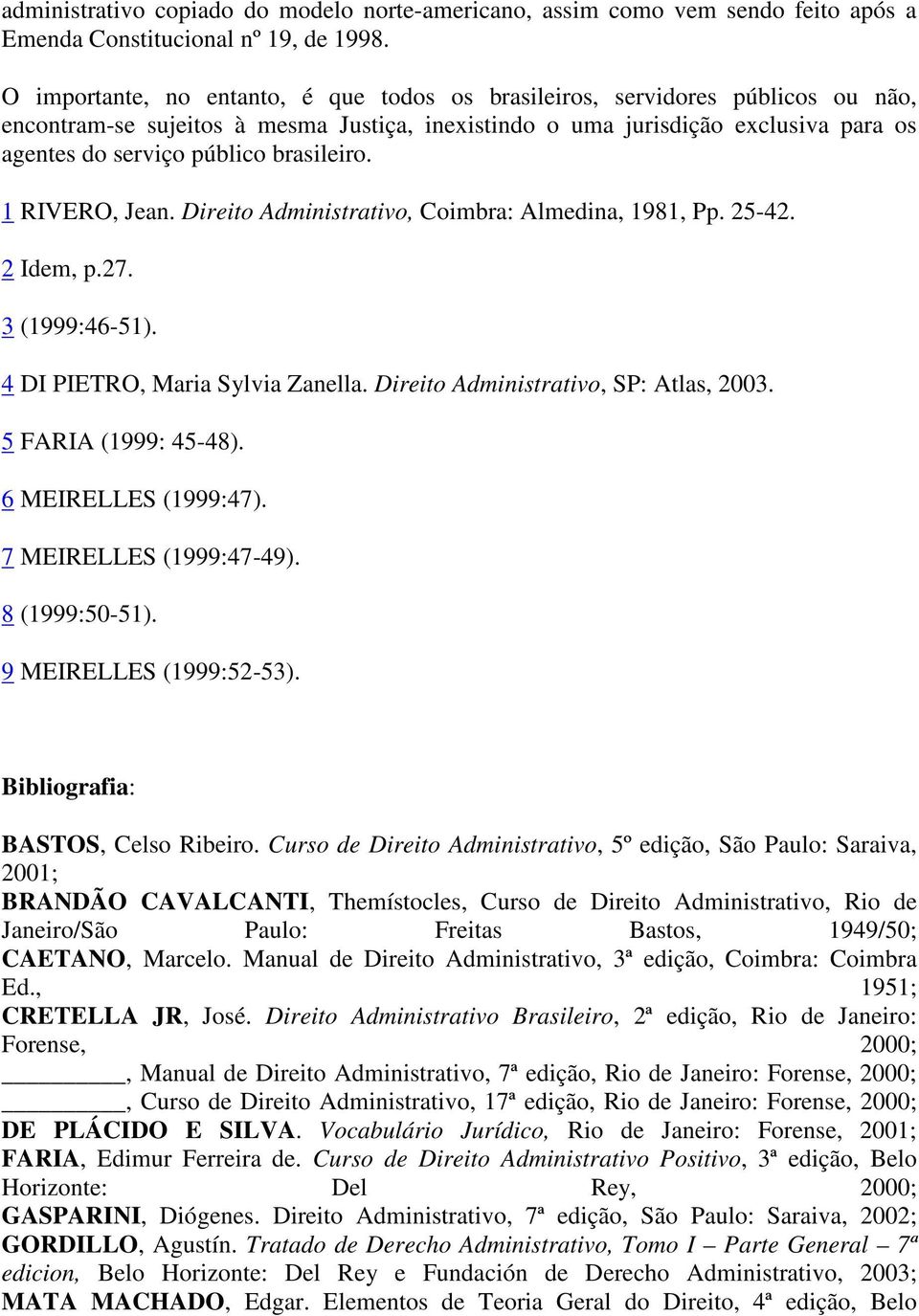 administrativo copiado do modelo norte-americano, assim como vem sendo feito após a Emenda Constitucional nº 19, de 1998.

O importante, no entanto, é que todos os brasileiros, servidores públicos ou não, encontram-se sujeitos à mesma Justiça, inexistindo o uma jurisdição exclusiva para os agentes do serviço público brasileiro.

1 RIVERO, Jean. Direito Administrativo, Coimbra: Almedina, 1981, Pp. 25-42.

2 Idem, p.27.

3 (1999:46-51).

4 DI PIETRO, Maria Sylvia Zanella. Direito Administrativo, SP: Atlas, 2003.

5 FARIA (1999: 45-48).

6 MEIRELLES (1999:47).

7 MEIRELLES (1999:47-49).

8 (1999:50-51).

9 MEIRELLES (1999:52-53).

Bibliografia:

BASTOS, Celso Ribeiro. Curso de Direito Administrativo, 5º edição, São Paulo: Saraiva, 2001;
BRANDÃO CAVALCANTI, Themístocles, Curso de Direito Administrativo, Rio de Janeiro/São Paulo: Freitas Bastos, 1949/50;
CAETANO, Marcelo. Manual de Direito Administrativo, 3ª edição, Coimbra: Coimbra Ed., 1951;
CRETELLA JR, José. Direito Administrativo Brasileiro, 2ª edição, Rio de Janeiro: Forense, 2000;
_________, Manual de Direito Administrativo, 7ª edição, Rio de Janeiro: Forense, 2000;
_________, Curso de Direito Administrativo, 17ª edição, Rio de Janeiro: Forense, 2000;
DE PLÁCIDO E SILVA. Vocabulário Jurídico, Rio de Janeiro: Forense, 2001;
FARIA, Edimur Ferreira de. Curso de Direito Administrativo Positivo, 3ª edição, Belo Horizonte: Del Rey, 2000;
GASPARINI, Diógenes. Direito Administrativo, 7ª edição, São Paulo: Saraiva, 2002;
GORDILLO, Agustín. Tratado de Derecho Administrativo, Tomo I – Parte General – 7ª edicion, Belo Horizonte: Del Rey e Fundación de Derecho Administrativo, 2003;
MATA MACHADO, Edgar. Elementos de Teoria Geral do Direito, 4ª edição, Belo